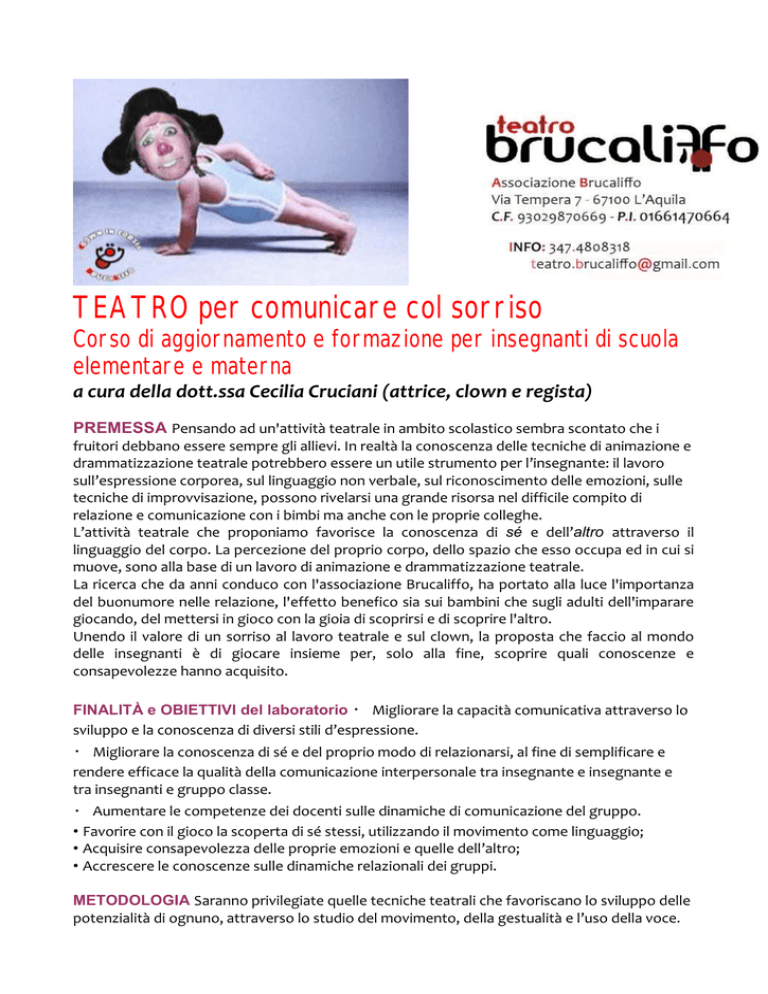 teatro
brucaliffo
Associazione Brucaliffo
Via Tempera 7 - 67100 L'Aquila
C.F. 93029870669 - P.I. 01661470664
INFO: 347.4808318
teatro.brucaliffo@gmail.com

TEATRO per comunicare col sorriso
Corso di aggiornamento e formazione per insegnanti di scuola elementare e materna
a cura della dott.ssa Cecilia Cruciani (attrice, clown e regista)

PREMESSA Pensando ad un'attività teatrale in ambito scolastico sembra scontato che i fruitori debbano essere sempre gli allievi. In realtà la conoscenza delle tecniche di animazione e drammatizzazione teatrale potrebbero essere un utile strumento per l'insegnante: il lavoro sull'espressione corporea, sul linguaggio non verbale, sul riconoscimento delle emozioni, sulle tecniche di improvvisazione, possono rivelarsi una grande risorsa nel difficile compito di relazione e comunicazione con i bimbi ma anche con le proprie colleghe.
L'attività teatrale che proponiamo favorisce la conoscenza di sé e dell'altro attraverso il linguaggio del corpo. La percezione del proprio corpo, dello spazio che esso occupa ed in cui si muove, sono alla base di un lavoro di animazione e drammatizzazione teatrale.
La ricerca che da anni conduco con l'associazione Brucaliffo, ha portato alla luce l'importanza del buonumore nelle relazione, l'effetto benefico sia sui bambini che sugli adulti dell'imparare giocando, del mettersi in gioco con la gioia di scoprirsi e di scoprire l'altro.
Unendo il valore di un sorriso al lavoro teatrale e sul clown, la proposta che faccio al mondo delle insegnanti è di giocare insieme per, solo alla fine, scoprire quali conoscenze e consapevolezze hanno acquisito.

FINALITÀ e OBIETTIVI del laboratorio · Migliorare la capacità comunicativa attraverso lo sviluppo e la conoscenza di diversi stili d'espressione.
· Migliorare la conoscenza di sé e del proprio modo di relazionarsi, al fine di semplificare e rendere efficace la qualità della comunicazione interpersonale tra insegnante e insegnante e tra insegnanti e gruppo classe.
· Aumentare le competenze dei docenti sulle dinamiche di comunicazione del gruppo.
• Favorire con il gioco la scoperta di sé stessi, utilizzando il movimento come linguaggio;
• Acquisire consapevolezza delle proprie emozioni e quelle dell'altro;
• Accrescere le conoscenze sulle dinamiche relazionali dei gruppi.

METODOLOGIA Saranno privilegiate quelle tecniche teatrali che favoriscano lo sviluppo delle potenzialità di ognuno, attraverso lo studio del movimento, della gestualità e l'uso della voce.